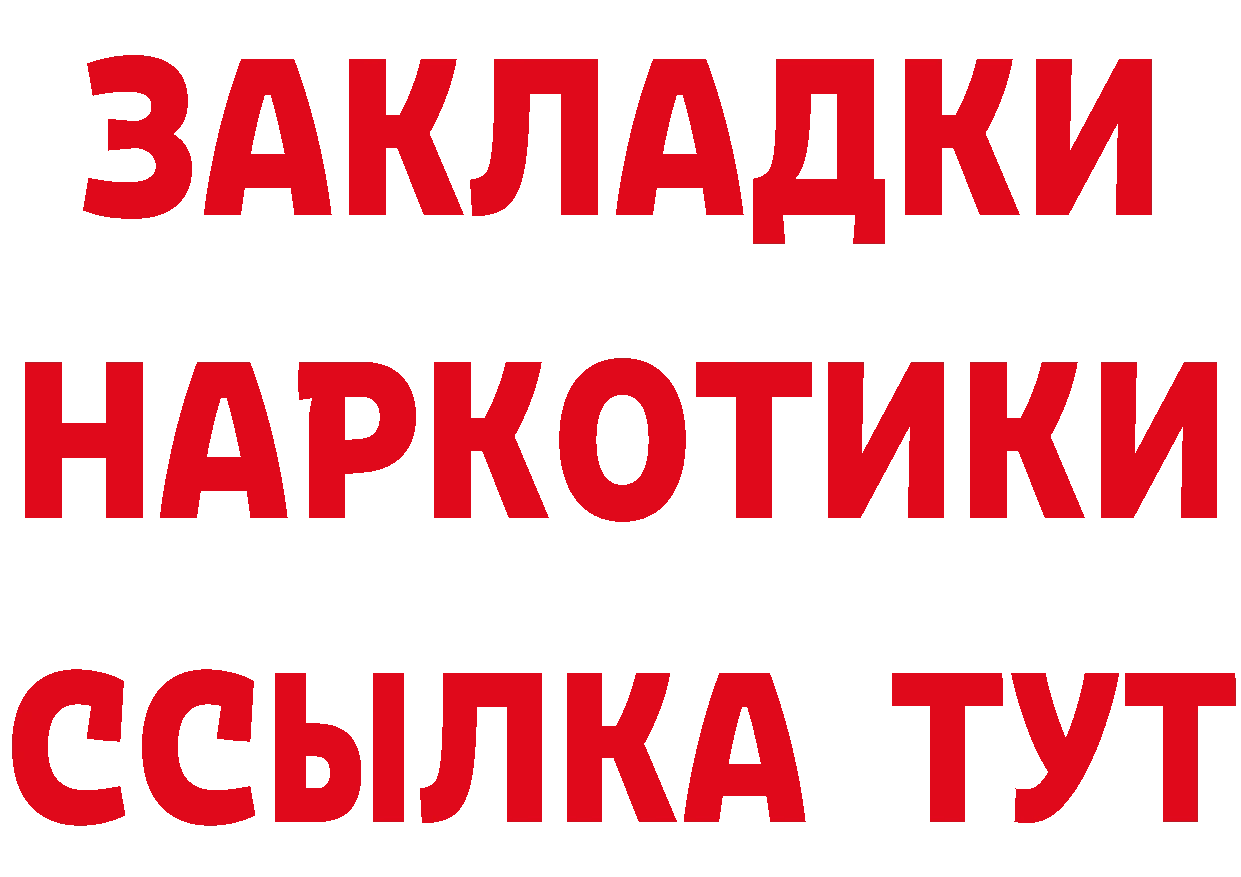 ЗАКЛАДКИ НАРКОТИКИ ССЫЛКА ТУТ